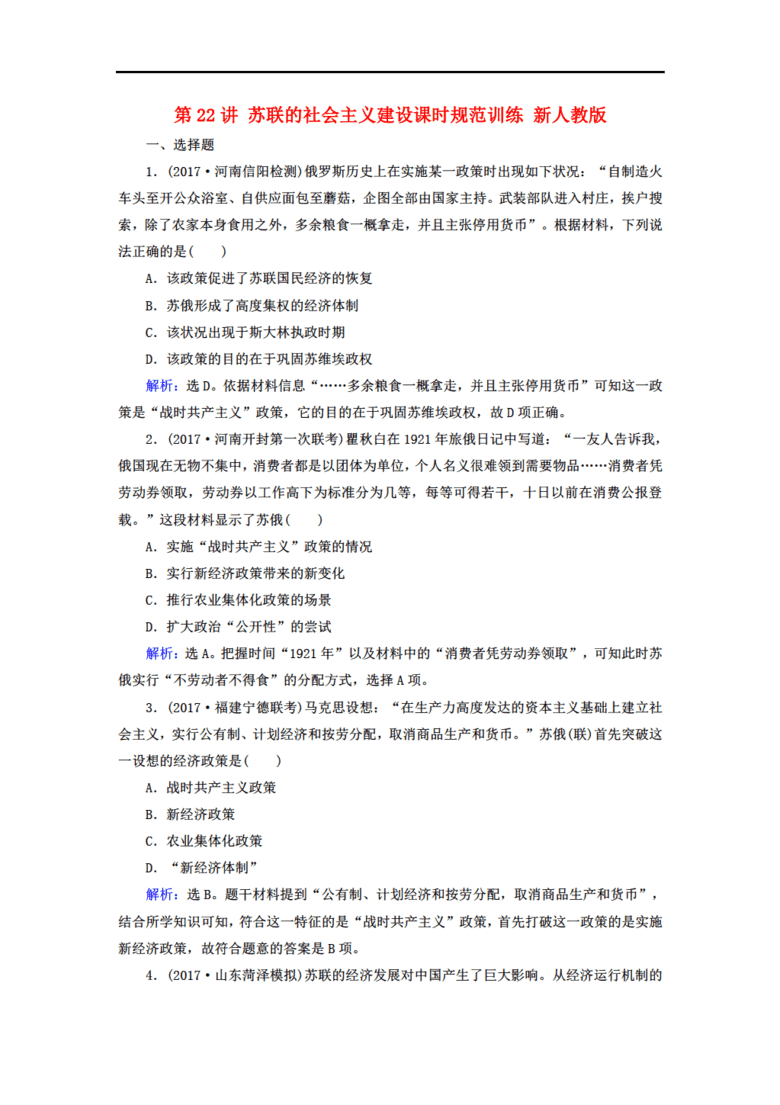 第 22 讲 苏联的社会主义建设课时规范训练 新人教版

一、选择题

1．(2017·河南信阳检测)俄罗斯历史上在实施某一政策时出现如下状况：“自制造火车头至开公众浴室、自供应面包至蘑菇，企图全部由国家主持。武装部队进入村庄，挨户搜索，除了农家本身食用之外，多余粮食一概拿走，并且主张停用货币”。根据材料，下列说法正确的是(　　)

A．该政策促进了苏联国民经济的恢复

B．苏俄形成了高度集权的经济体制

C．该状况出现于斯大林执政时期

D．该政策的目的在于巩固苏维埃政权

解析：选 D。依据材料信息“……多余粮食一概拿走，并且主张停用货币”可知这一政策是“战时共产主义”政策，它的目的在于巩固苏维埃政权，故 D 项正确。

2．(2017·河南开封第一次联考)瞿秋白在 1921 年旅俄日记中写道：“一友人告诉我，俄国现在无物不集中，消费者都是以团体为单位，个人名义很难领到需要物品……消费者凭劳动券领取，劳动券以工作高下为标准分为几等，每等可得若干，十日以前在消费公报登载。”这段材料显示了苏俄(　　)

A．实施“战时共产主义”政策的情况

B．实行新经济政策带来的新变化

C．推行农业集体化政策的场景

D．扩大政治“公开性”的尝试

解析：选 A。把握时间“1921 年”以及材料中的“消费者凭劳动券领取”，可知此时苏俄实行“不劳动者不得食”的分配方式，选择 A 项。

3．(2017·福建宁德联考)马克思设想：“在生产力高度发达的资本主义基础上建立社会主义，实行公有制、计划经济和按劳分配，取消商品生产和货币。”苏俄(联)首先突破这一设想的经济政策是(　　)

A．战时共产主义政策

B．新经济政策

C．农业集体化政策

D．“新经济体制”

解析：选 B。题干材料提到“公有制、计划经济和按劳分配，取消商品生产和货币”，结合所学知识可知，符合这一特征的是“战时共产主义”政策，首先打破这一政策的是实施新经济政策，故符合题意的答案是 B 项。

4．(2017·山东菏泽模拟)苏联的经济发展对中国产生了巨大影响。从经济运行机制的